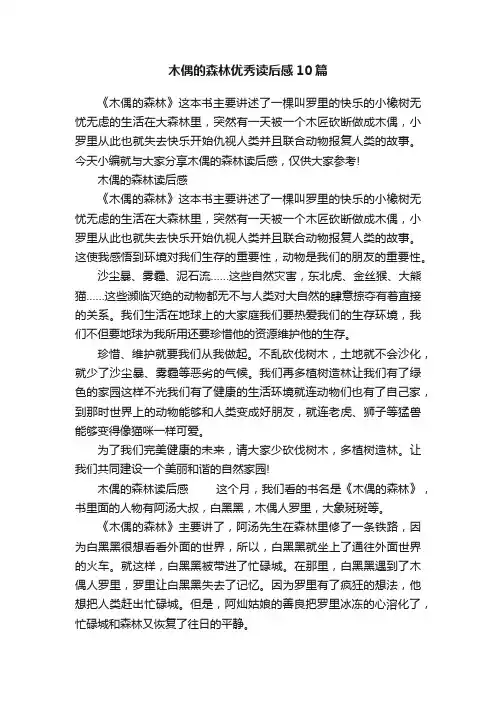 木偶的森林优秀读后感10篇

《木偶的森林》这本书主要讲述了一棵叫罗里的快乐的小橡树无忧无虑的生活在大森林里，突然有一天被一个木匠砍断做成木偶，小罗里从此也就失去快乐开始仇视人类并且联合动物报复人类的故事。今天小编就与大家分享木偶的森林读后感，仅供大家参考!

木偶的森林读后感

《木偶的森林》这本书主要讲述了一棵叫罗里的快乐的小橡树无忧无虑的生活在大森林里，突然有一天被一个木匠砍断做成木偶，小罗里从此也就失去快乐开始仇视人类并且联合动物报复人类的故事。这使我感悟到环境对我们生存的重要性，动物是我们的朋友的重要性。

沙尘暴、雾霾、泥石流……这些自然灾害，东北虎、金丝猴、大熊猫……这些濒临灭绝的动物都无不与人类对大自然的肆意掠夺有着直接的关系。我们生活在地球上的大家庭我们要热爱我们的生存环境，我们不但要地球为我所用还要珍惜他的资源维护他的生存。

珍惜、维护就要我们从我做起。不乱砍伐树木，土地就不会沙化，就少了沙尘暴、雾霾等恶劣的气候。我们再多植树造林让我们有了绿色的家园这样不光我们有了健康的生活环境就连动物们也有了自己家，到那时世界上的动物能够和人类变成好朋友，就连老虎、狮子等猛兽能够变得像猫咪一样可爱。

为了我们完美健康的未来，请大家少砍伐树木，多植树造林。让我们共同建设一个美丽和谐的自然家园!

木偶的森林读后感　　这个月，我们看的书名是《木偶的森林》，书里面的人物有阿汤大叔，白黑黑，木偶人罗里，大象斑斑等。

《木偶的森林》主要讲了，阿汤先生在森林里修了一条铁路，因为白黑黑很想看看外面的世界，所以，白黑黑就坐上了通往外面世界的火车。就这样，白黑黑被带进了忙碌城。在那里，白黑黑遇到了木偶人罗里，罗里让白黑黑失去了记忆。因为罗里有了疯狂的想法，他想把人类赶出忙碌城。但是，阿灿姑娘的善良把罗里冰冻的心溶化了，忙碌城和森林又恢复了往日的平静。